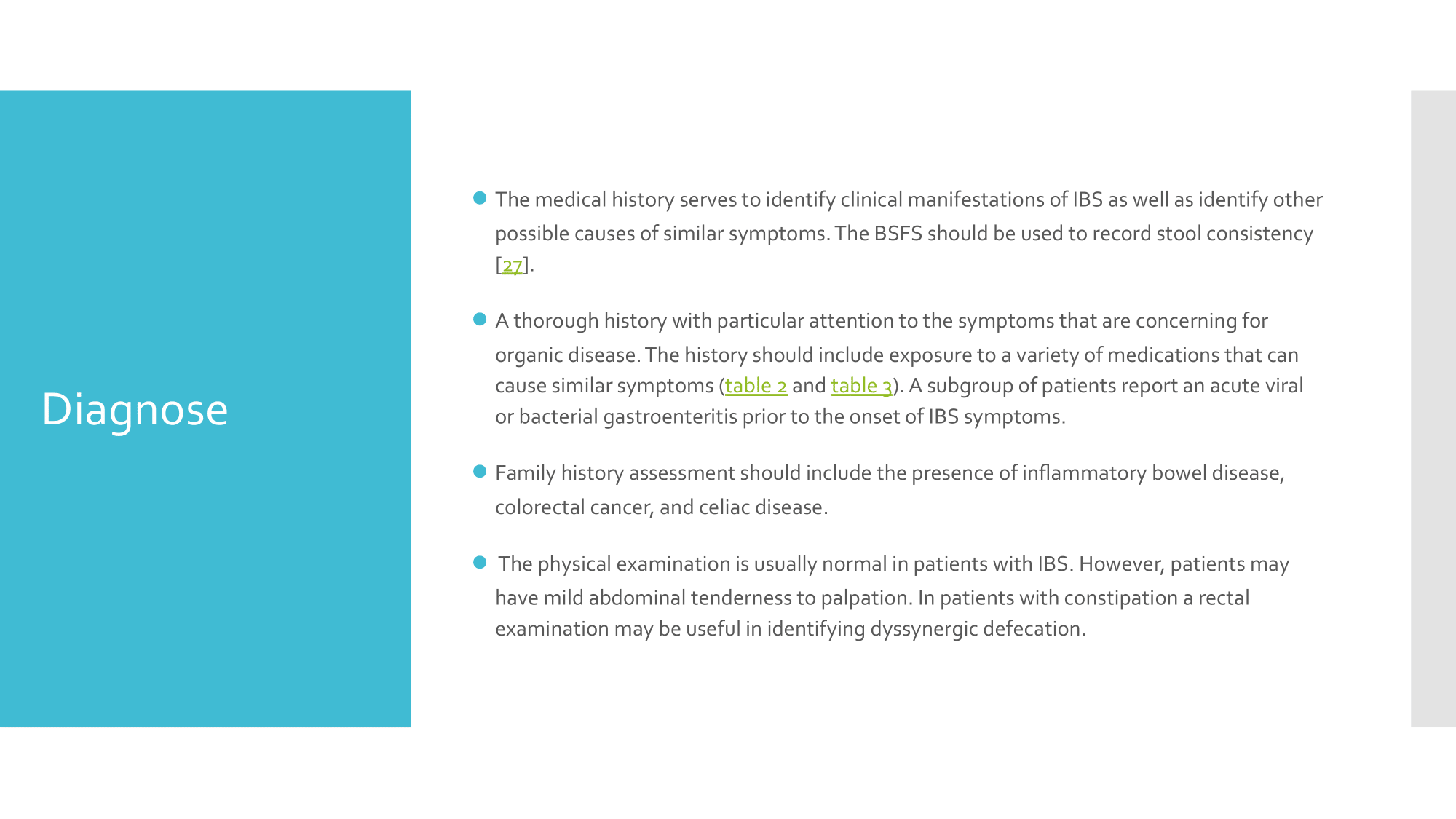 Diagnose

• The medical history serves to identify clinical manifestations of IBS as well as identify other possible causes of similar symptoms. The BSFS should be used to record stool consistency [27].

• A thorough history with particular attention to the symptoms that are concerning for organic disease. The history should include exposure to a variety of medications that can cause similar symptoms (table 2 and table 3). A subgroup of patients report an acute viral or bacterial gastroenteritis prior to the onset of IBS symptoms.

• Family history assessment should include the presence of inflammatory bowel disease, colorectal cancer, and celiac disease.

• The physical examination is usually normal in patients with IBS. However, patients may have mild abdominal tenderness to palpation. In patients with constipation a rectal examination may be useful in identifying dyssynergic defecation.